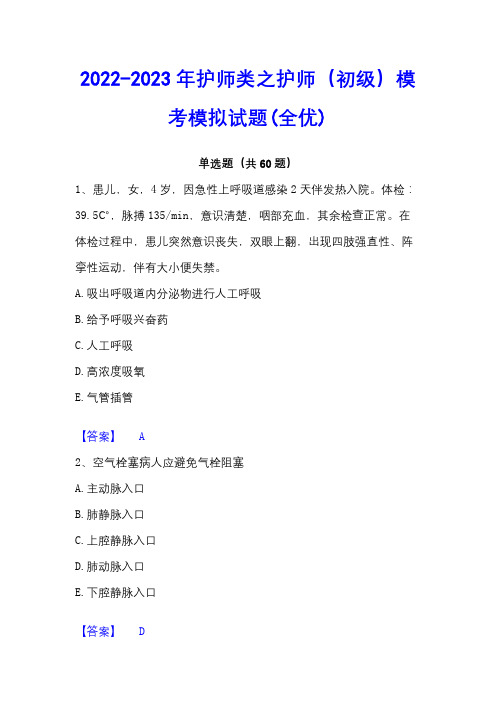 2022-2023年护师类之护师（初级）模考模拟试题(全优)

单选题（共60题）

1、患儿，女，4岁，因急性上呼吸道感染2天伴发热入院。体检：39.5C°，脉搏135/min，意识清楚，咽部充血，其余检查正常。在体检过程中，患儿突然意识丧失，双眼上翻，出现四肢强直性、阵挛性运动，伴有大小便失禁。

A.吸出呼吸道内分泌物进行人工呼吸

B.给予呼吸兴奋药

C.人工呼吸

D.高浓度吸氧

E.气管插管

【答案】 A

2、空气栓塞病人应避免气栓阻塞

A.主动脉入口

B.肺静脉入口

C.上腔静脉入口

D.肺动脉入口

E.下腔静脉入口

【答案】 D